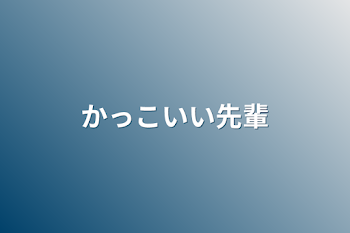 かっこいい先輩